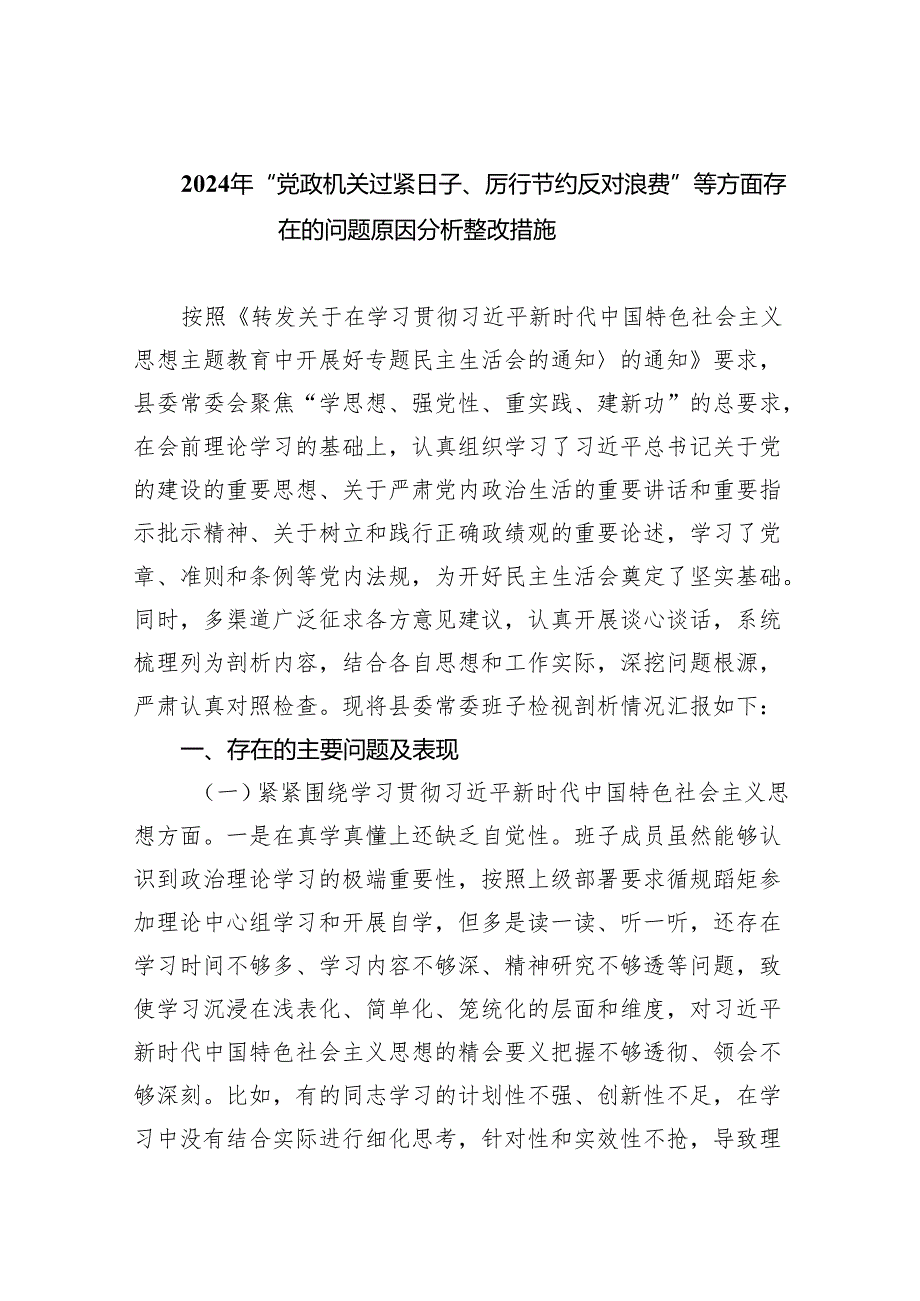 2024年“党政机关过紧日子、厉行节约反对浪费”等方面存在的问题原因分析整改措施

按照《转发关于在学习贯彻习近平新时代中国特色社会主义思想主题教育中开展好专题民主生活会的通知〉的通知》要求，县委常委会聚焦“学思想、强党性、重实践、建新功”的总要求，在会前理论学习的基础上，认真组织学习了习近平总书记关于党的建设的重要思想、关于严肃党内政治生活的重要讲话和重要指示批示精神、关于树立和践行正确政绩观的重要论述，学习了党章、准则和条例等党内法规，为开好民主生活会奠定了坚实基础。同时，多渠道广泛征求各方意见建议，认真开展谈心谈话，系统梳理列为剖析内容，结合各自思想和工作实际，深挖问题根源，严肃认真对照检查。现将县委常委班子检视剖析情况汇报如下：

一、存在的主要问题及表现

（一）紧紧围绕学习贯彻习近平新时代中国特色社会主义思想方面。一是在真学真懂上还缺乏自觉性。班子成员虽然能够认识到政治理论学习的极端重要性，按照上级部署要求循规蹈矩参加理论中心组学习和开展自学，但多是读一读、听一听，还存在学习时间不够多、学习内容不够深、精神研究不够透等问题，致使学习沉浸在浅表化、简单化、笼统化的层面和维度，对习近平新时代中国特色社会主义思想的精会要义把握不够透彻、领会不够深刻。比如，有的同志学习的计划性不强、创新性不足，在学习中没有结合实际进行细化思考，针对性和实效性不抢，导致理